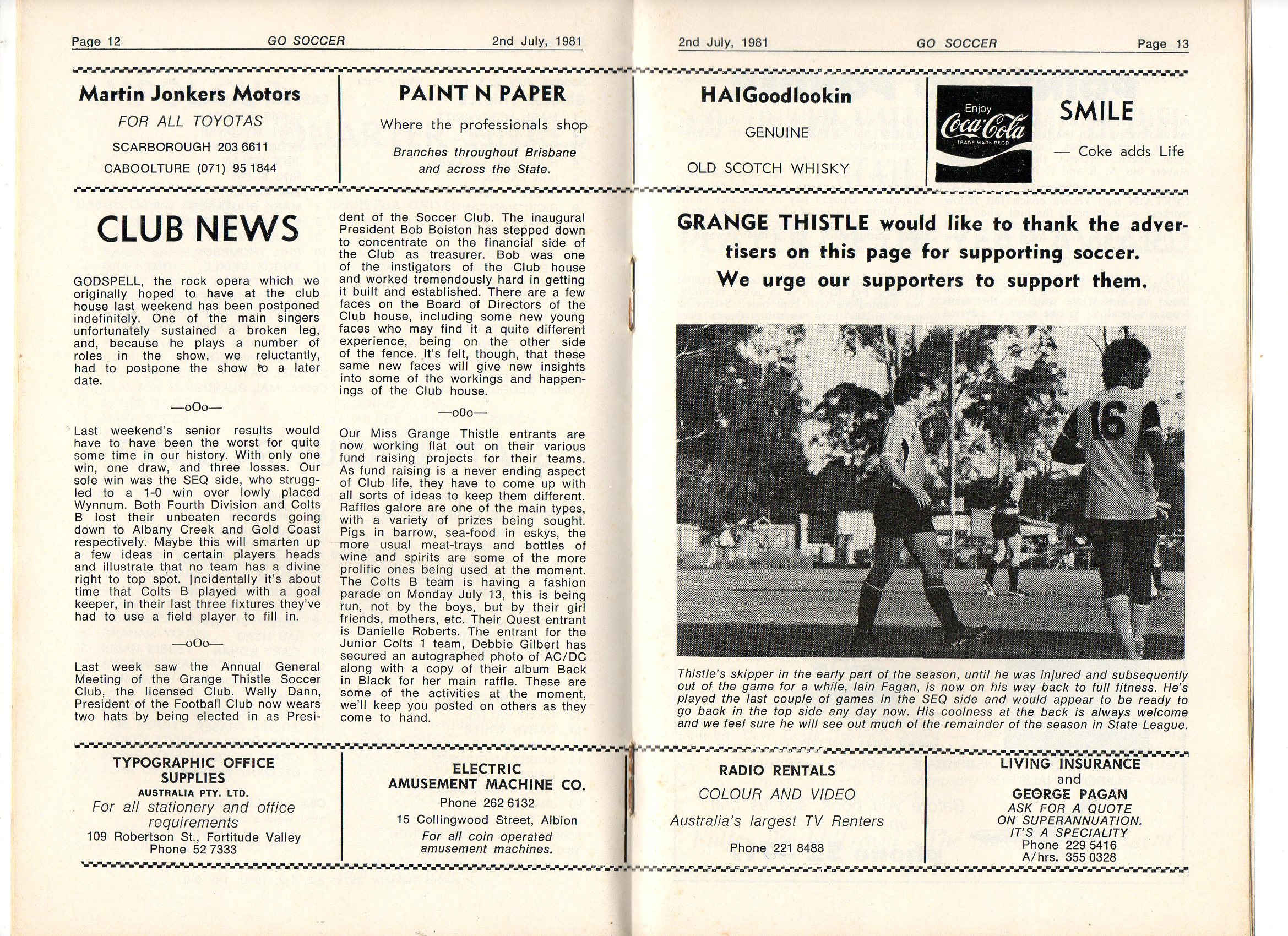 Page 12 GO SOCCER 2nd July, 1981

Martin Jonkers Motors

FOR ALL TOYOTAS

SCARBOROUGH 203 6611

CABOOLTURE (071) 95 1844

PAINT N PAPER

Where the professionals shop

Branches throughout Brisbane and across the State.

CLUB NEWS

GODSPELL, the rock opera which we originally hoped to have at the club house last weekend has been postponed indefinitely. One of the main singers unfortunately sustained a broken leg, and, because he plays a number of roles in the show, we reluctantly, had to postpone the show to a later date.

—oOo—

Last weekend's senior results would have to have been the worst for quite some time in our history. With only one win, one draw, and three losses. Our sole win was the SEQ side, who struggled to a 1-0 win over lowly placed Wynnum. Both Fourth Division and Colts B lost their unbeaten records going down to Albany Creek and Gold Coast respectively. Maybe this will smarten up a few ideas in certain players heads and illustrate that no team has a divine right to top spot. Incidentally it's about time that Colts B played with a goal keeper, in their last three fixtures they've had to use a field player to fill in.

—oOo—

Last week saw the Annual General Meeting of the Grange Thistle Soccer Club, the licensed Club. Wally Dann, President of the Football Club now wears two hats by being elected in as President of the Soccer Club. The inaugural President Bob Boiston has stepped down to concentrate on the financial side of the Club as treasurer. Bob was one of the instigators of the Club house and worked tremendously hard in getting it built and established. There are a few faces on the Board of Directors of the Club house, including some new young faces who may find it a quite different experience, being on the other side of the fence. It's felt, though, that these same new faces will give new insights into some of the workings and happenings of the Club house.

—oOo—

Our Miss Grange Thistle entrants are now working flat out on their various fund raising projects for their teams. As fund raising is a never ending aspect of Club life, they have to come up with all sorts of ideas to keep them different. Raffles galore are one of the main types, with a variety of prizes being sought. Pigs in barrow, sea-food in eskys, the more usual meat-trays and bottles of wine and spirits are some of the more prolific ones being used at the moment. The Colts B team is having a fashion parade on Monday July 13, this is being run, not by the boys, but by their girl friends, mothers, etc. Their Quest entrant is Danielle Roberts. The entrant for the Junior Colts 1 team, Debbie Gilbert has secured an autographed photo of AC/DC along with a copy of their album Back in Black for her main raffle. These are some of the activities at the moment, we'll keep you posted on others as they come to hand.

TYPOGRAPHIC OFFICE SUPPLIES
AUSTRALIA PTY. LTD.
For all stationery and office requirements
109 Robertson St., Fortitude Valley
Phone 52 7333

ELECTRIC AMUSEMENT MACHINE CO.
Phone 262 6132
15 Collingwood Street, Albion
For all coin operated amusement machines.

2nd July, 1981 GO SOCCER Page 13

HAIGoodlookin

GENUINE

OLD SCOTCH WHISKY

Enjoy Coca-Cola TRADE MARK REGD

SMILE

— Coke adds Life

GRANGE THISTLE would like to thank the advertisers on this page for supporting soccer. We urge our supporters to support them.

16

Thistle's skipper in the early part of the season, until he was injured and subsequently out of the game for a while, Iain Fagan, is now on his way back to full fitness. He's played the last couple of games in the SEQ side and would appear to be ready to go back in the top side any day now. His coolness at the back is always welcome and we feel sure he will see out much of the remainder of the season in State League.

RADIO RENTALS
COLOUR AND VIDEO
Australia's largest TV Renters
Phone 221 8488

LIVING INSURANCE
and
GEORGE PAGAN
ASK FOR A QUOTE ON SUPERANNUATION. IT'S A SPECIALITY
Phone 229 5416
A/hrs. 355 0328